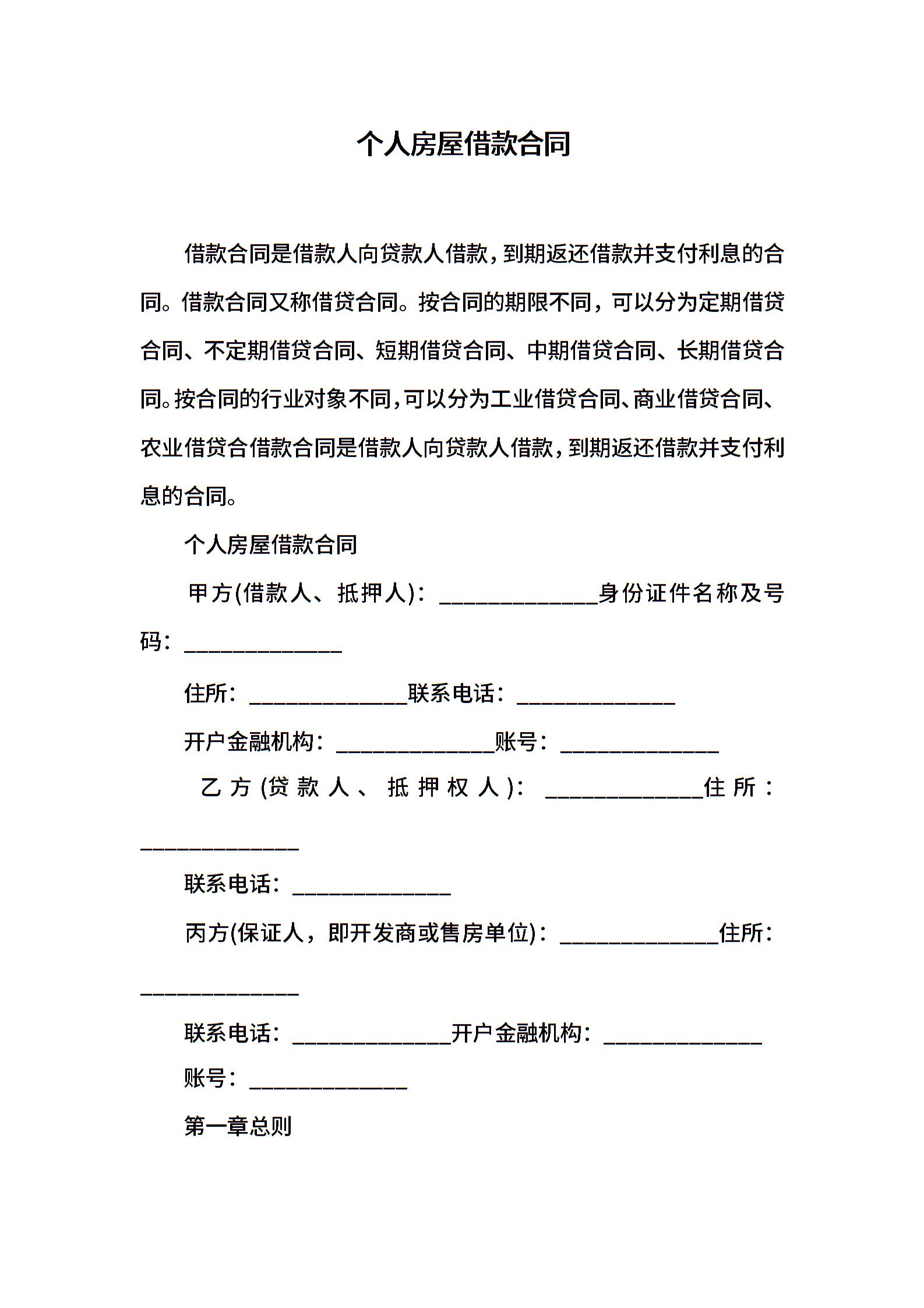 个人房屋借款合同

借款合同是借款人向贷款人借款，到期返还借款并支付利息的合同。借款合同又称借贷合同。按合同的期限不同，可以分为定期借贷合同、不定期借贷合同、短期借贷合同、中期借贷合同、长期借贷合同。按合同的行业对象不同，可以分为工业借贷合同、商业借贷合同、农业借贷合借款合同是借款人向贷款人借款，到期返还借款并支付利息的合同。

个人房屋借款合同

甲方(借款人、抵押人)：______________身份证件名称及号码：______________

住所：______________联系电话：______________

开户金融机构：______________账号：______________

乙方(贷款人、抵押权人)：______________住所：______________

联系电话：______________

丙方(保证人，即开发商或售房单位)：______________住所：______________

联系电话：______________开户金融机构：______________

账号：______________

第一章总则